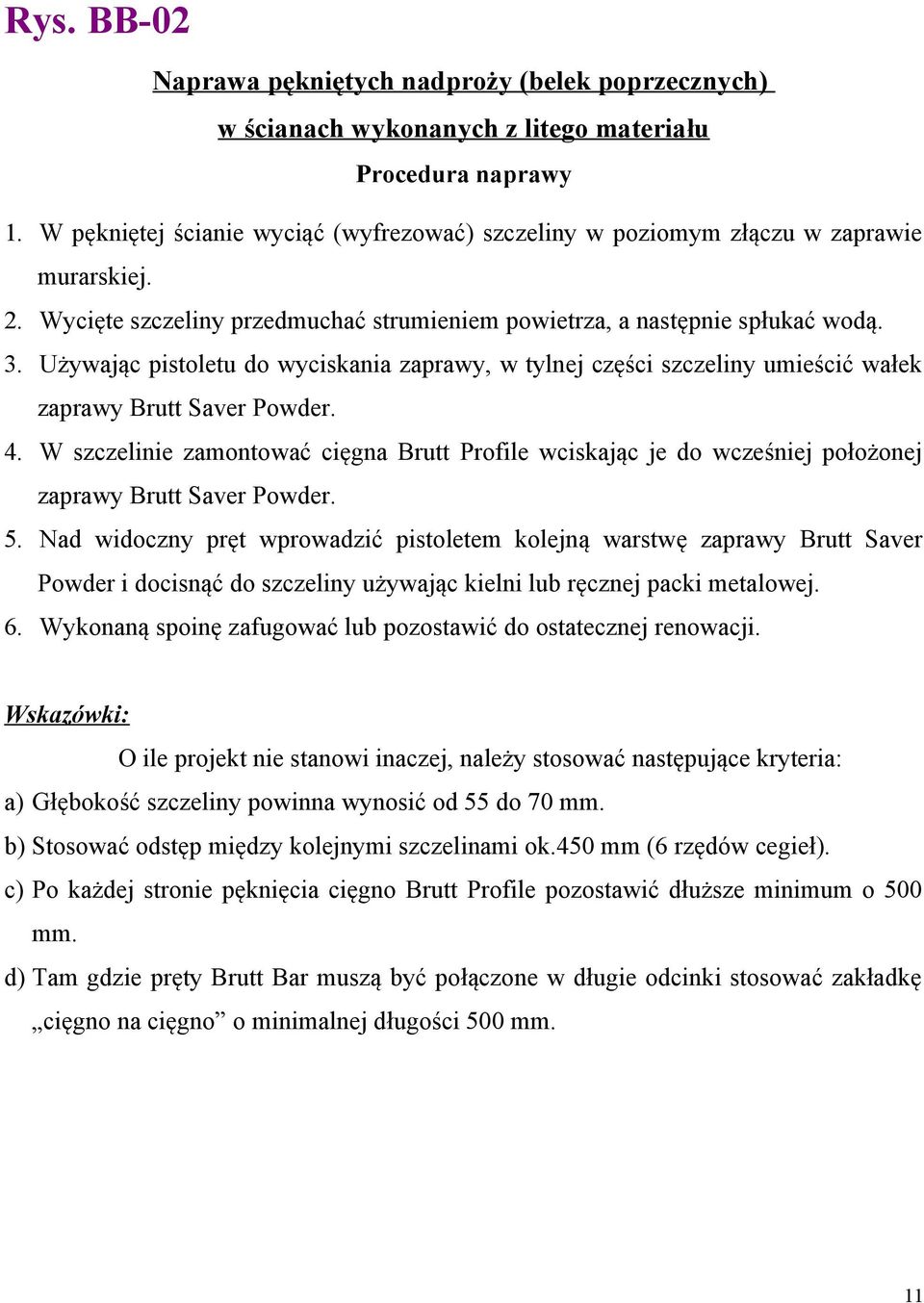 Rys. BB-02

Naprawa pękniętych nadproży (belek poprzecznych)
w ścianach wykonanych z litego materiału
Procedura naprawy

1. W pękniętej ścianie wyciąć (wyfrezować) szczeliny w poziomym złączu w zaprawie murarskiej.
2. Wycięte szczeliny przedmuchać strumieniem powietrza, a następnie spłukać wodą.
3. Używając pistoletu do wyciskania zaprawy, w tylnej części szczeliny umieścić wałek zaprawy Brutt Saver Powder.
4. W szczelinie zamontować cięgna Brutt Profile wciskając je do wcześniej położonej zaprawy Brutt Saver Powder.
5. Nad widoczny pręt wprowadzić pistoletem kolejną warstwę zaprawy Brutt Saver Powder i docisnąć do szczeliny używając kielni lub ręcznej packi metalowej.
6. Wykonaną spoinę zafugować lub pozostawić do ostatecznej renowacji.

Wskazówki:
O ile projekt nie stanowi inaczej, należy stosować następujące kryteria:
a) Głębokość szczeliny powinna wynosić od 55 do 70 mm.
b) Stosować odstęp między kolejnymi szczelinami ok.450 mm (6 rzędów cegieł).
c) Po każdej stronie pęknięcia cięgno Brutt Profile pozostawić dłuższe minimum o 500 mm.
d) Tam gdzie pręty Brutt Bar muszą być połączone w długie odcinki stosować zakładkę „cięgno na cięgno” o minimalnej długości 500 mm.

11